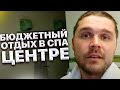 БЮДЖЕТНЫЙ ОТДЫХ В СПА ЦЕНТРЕ